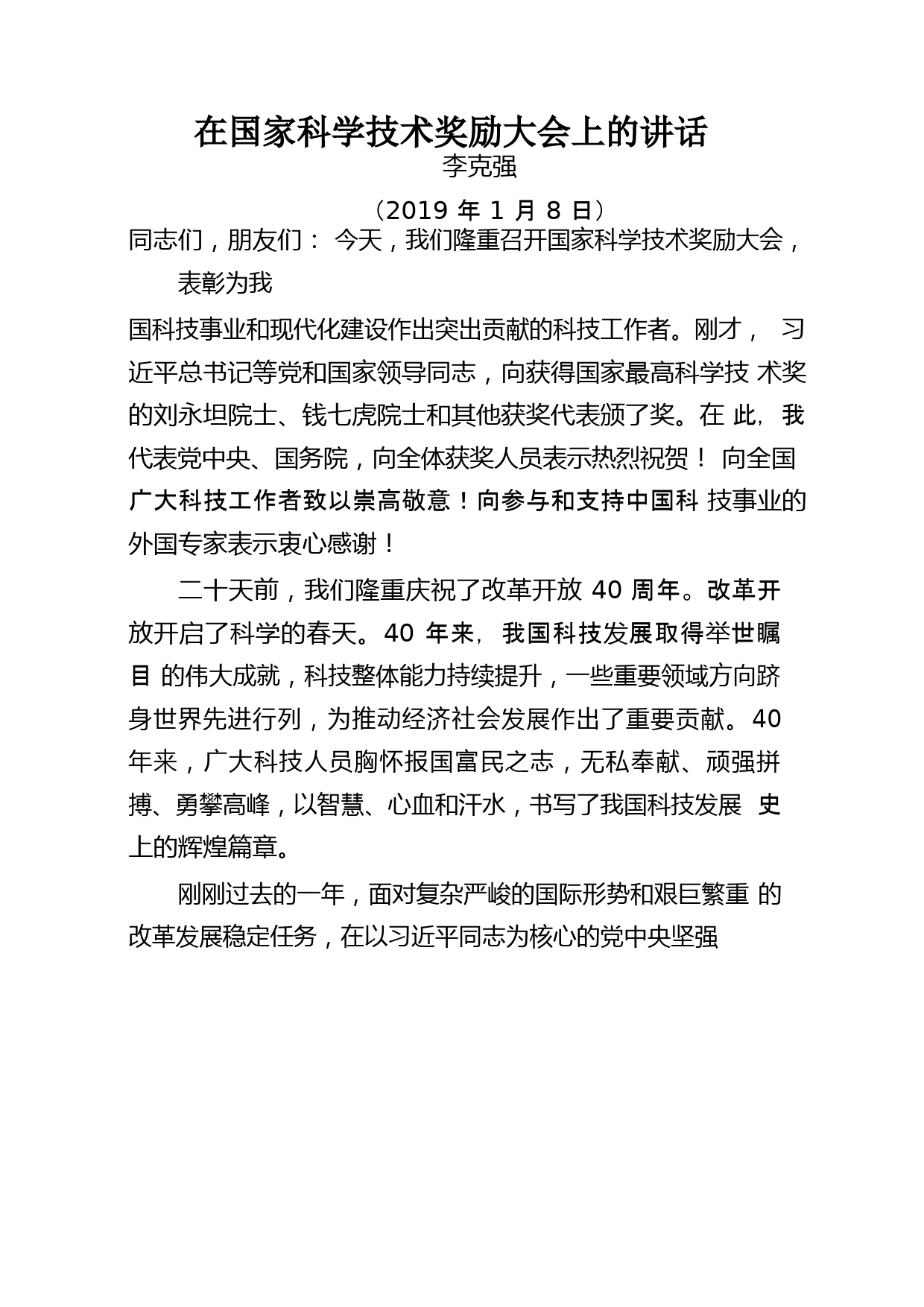 在国家科学技术奖励大会上的讲话
李克强

（2019 年 1 月 8 日）
同志们，朋友们： 今天，我们隆重召开国家科学技术奖励大会，表彰为我

国科技事业和现代化建设作出突出贡献的科技工作者。刚才， 习近平总书记等党和国家领导同志，向获得国家最高科学技 术奖的刘永坦院士、钱七虎院士和其他获奖代表颁了奖。在 此，我代表党中央、国务院，向全体获奖人员表示热烈祝贺！ 向全国广大科技工作者致以崇高敬意！向参与和支持中国科 技事业的外国专家表示衷心感谢！

二十天前，我们隆重庆祝了改革开放 40 周年。改革开放开启了科学的春天。40 年来，我国科技发展取得举世瞩目 的伟大成就，科技整体能力持续提升，一些重要领域方向跻身世界先进行列，为推动经济社会发展作出了重要贡献。40 年来，广大科技人员胸怀报国富民之志，无私奉献、顽强拼搏、勇攀高峰，以智慧、心血和汗水，书写了我国科技发展 史上的辉煌篇章。

刚刚过去的一年，面对复杂严峻的国际形势和艰巨繁重 的改革发展稳定任务，在以习近平同志为核心的党中央坚强